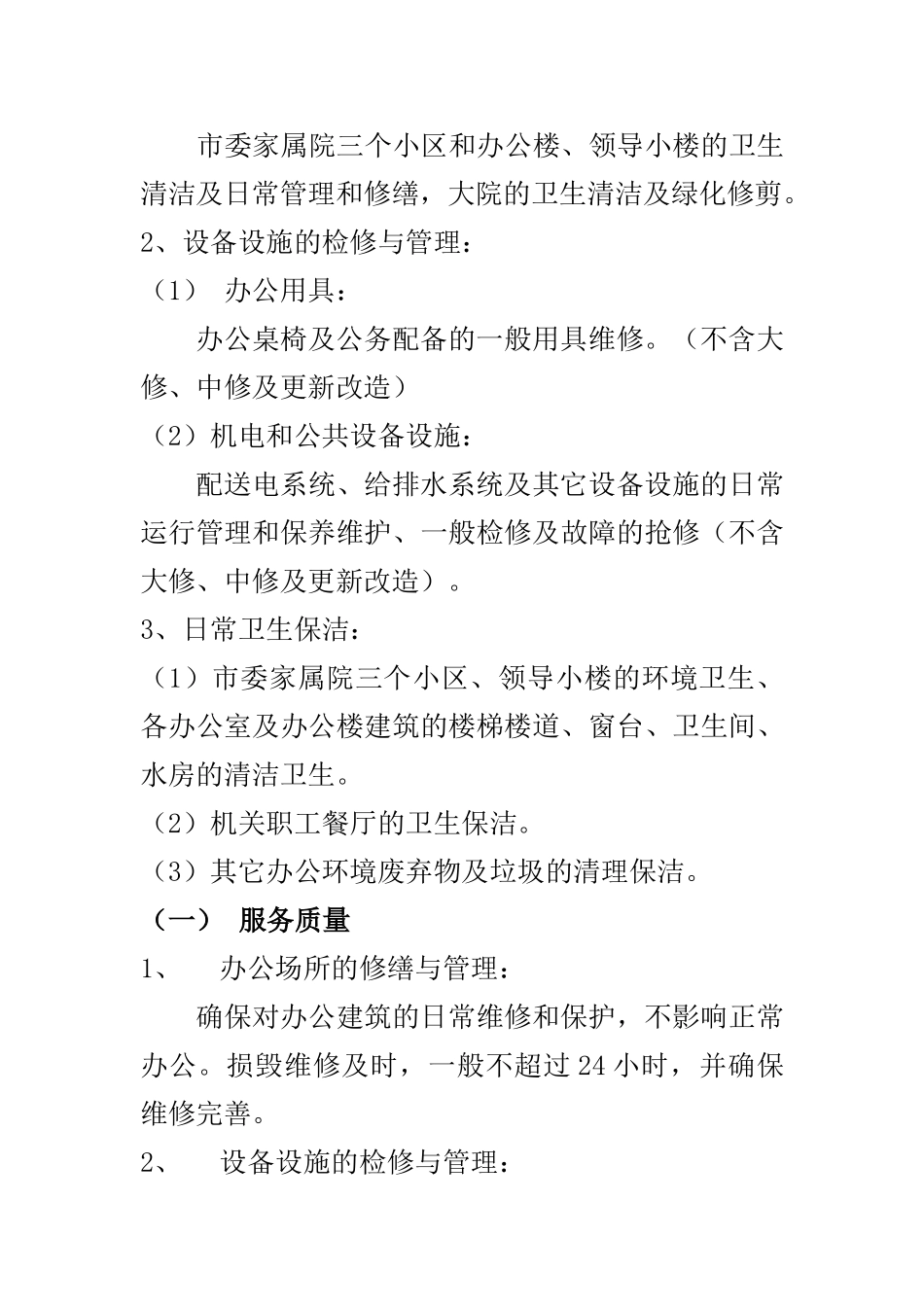 市委家属院三个小区和办公楼、领导小楼的卫生清洁及日常管理和修缮，大院的卫生清洁及绿化修剪。

2、设备设施的检修与管理：

（1） 办公用具：

办公桌椅及公务配备的一般用具维修。（不含大修、中修及更新改造）

（2）机电和公共设备设施：

配送电系统、给排水系统及其它设备设施的日常运行管理和保养维护、一般检修及故障的抢修（不含大修、中修及更新改造）。

3、日常卫生保洁：

（1）市委家属院三个小区、领导小楼的环境卫生、各办公室及办公楼建筑的楼梯楼道、窗台、卫生间、水房的清洁卫生。

（2）机关职工餐厅的卫生保洁。

（3）其它办公环境废弃物及垃圾的清理保洁。

（一） 服务质量

1、 办公场所的修缮与管理：

确保对办公建筑的日常维修和保护，不影响正常办公。损毁维修及时，一般不超过 24 小时，并确保维修完善。

2、 设备设施的检修与管理：